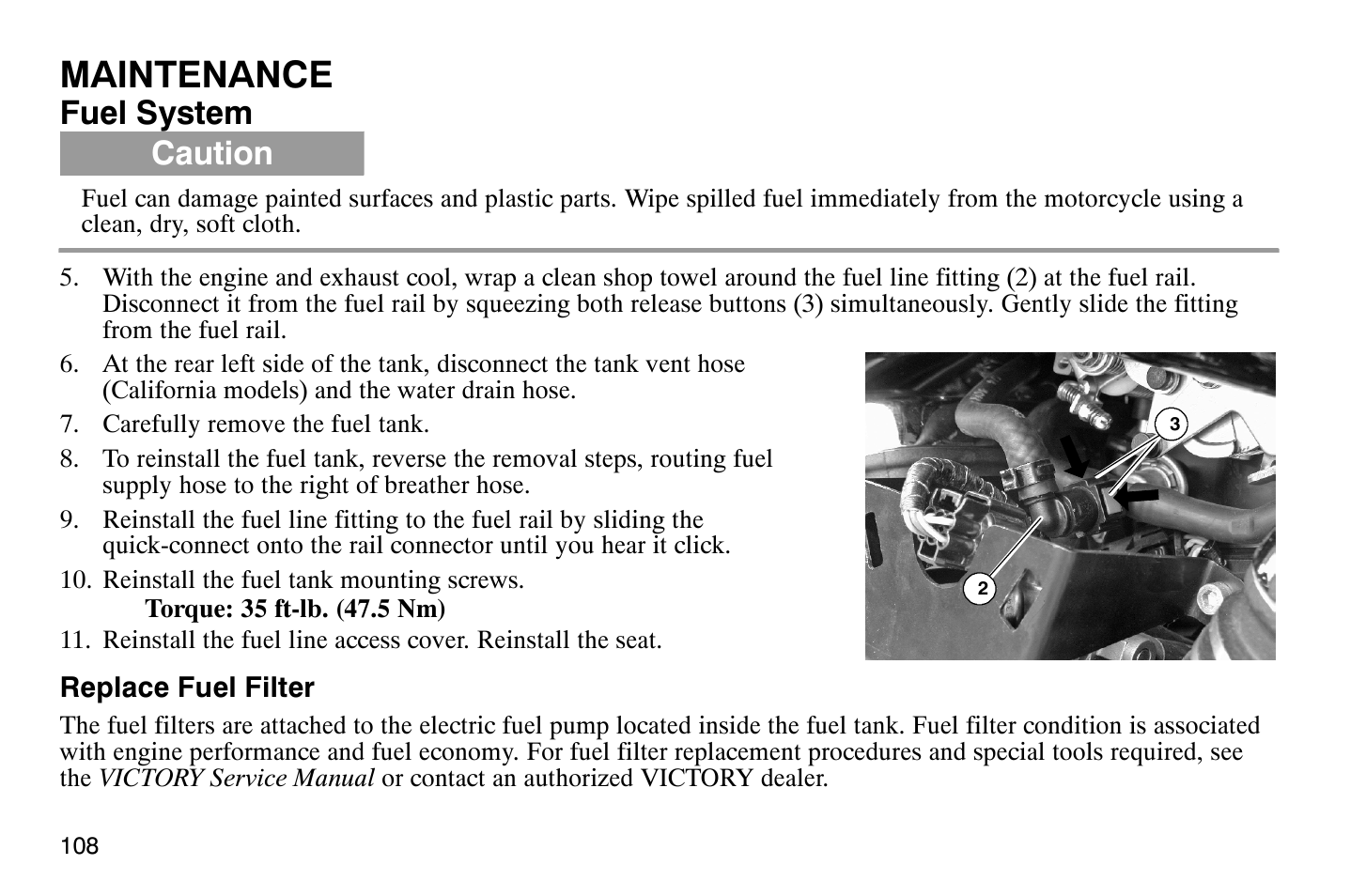 MAINTENANCE
Fuel System

Caution

Fuel can damage painted surfaces and plastic parts. Wipe spilled fuel immediately from the motorcycle using a clean, dry, soft cloth.

5. With the engine and exhaust cool, wrap a clean shop towel around the fuel line fitting (2) at the fuel rail. Disconnect it from the fuel rail by squeezing both release buttons (3) simultaneously. Gently slide the fitting from the fuel rail.
6. At the rear left side of the tank, disconnect the tank vent hose (California models) and the water drain hose.
7. Carefully remove the fuel tank.
8. To reinstall the fuel tank, reverse the removal steps, routing fuel supply hose to the right of breather hose.
9. Reinstall the fuel line fitting to the fuel rail by sliding the quick-connect onto the rail connector until you hear it click.
10. Reinstall the fuel tank mounting screws.
Torque: 35 ft-lb. (47.5 Nm)
11. Reinstall the fuel line access cover. Reinstall the seat.

3
2

Replace Fuel Filter

The fuel filters are attached to the electric fuel pump located inside the fuel tank. Fuel filter condition is associated with engine performance and fuel economy. For fuel filter replacement procedures and special tools required, see the VICTORY Service Manual or contact an authorized VICTORY dealer.

108